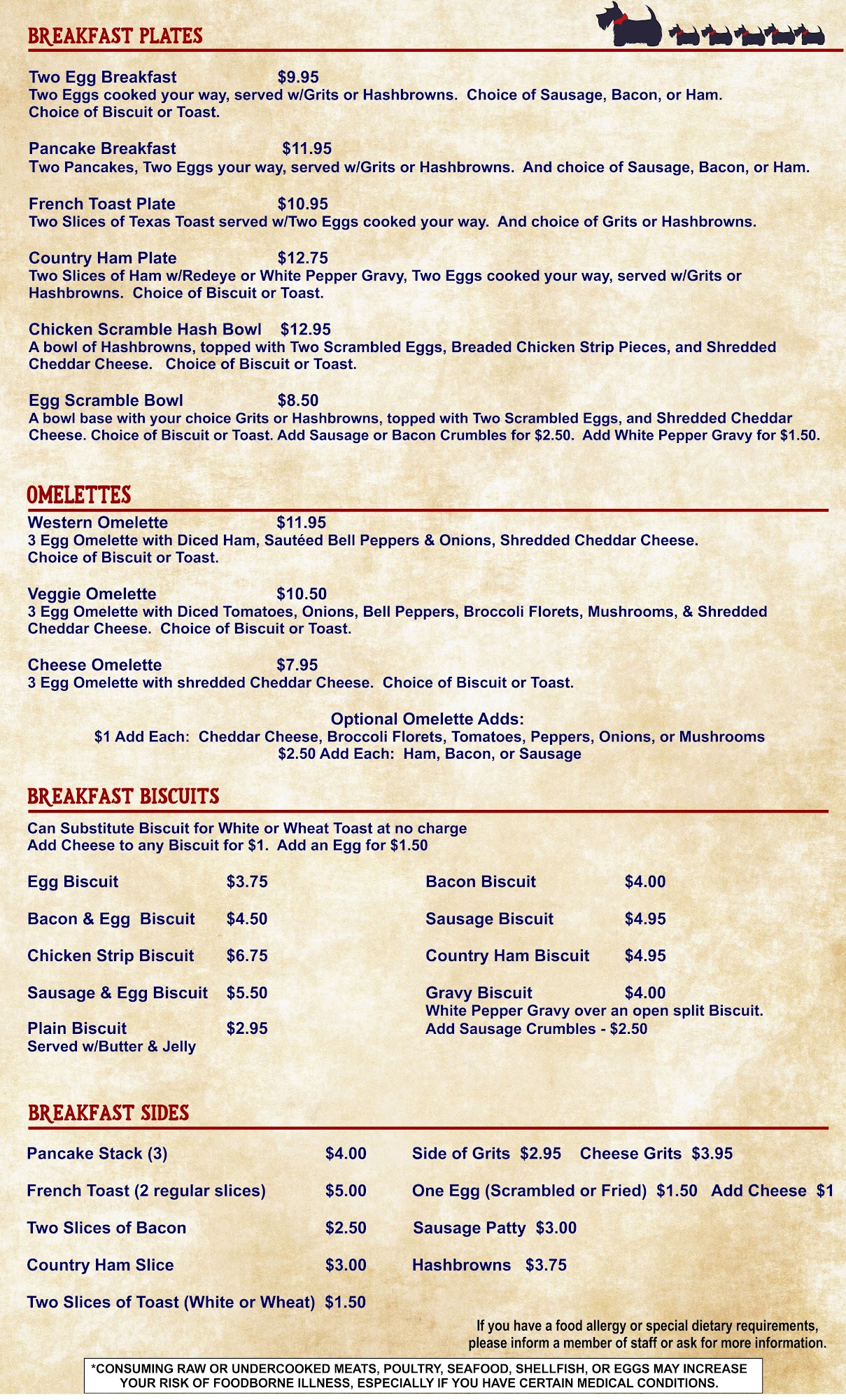 BREAKFAST PLATES

Two Egg Breakfast $9.95
Two Eggs cooked your way, served w/Grits or Hashbrowns. Choice of Sausage, Bacon, or Ham. Choice of Biscuit or Toast.

Pancake Breakfast $11.95
Two Pancakes, Two Eggs your way, served w/Grits or Hashbrowns. And choice of Sausage, Bacon, or Ham.

French Toast Plate $10.95
Two Slices of Texas Toast served w/Two Eggs cooked your way. And choice of Grits or Hashbrowns.

Country Ham Plate $12.75
Two Slices of Ham w/Redeye or White Pepper Gravy, Two Eggs cooked your way, served w/Grits or Hashbrowns. Choice of Biscuit or Toast.

Chicken Scramble Hash Bowl $12.95
A bowl of Hashbrowns, topped with Two Scrambled Eggs, Breaded Chicken Strip Pieces, and Shredded Cheddar Cheese. Choice of Biscuit or Toast.

Egg Scramble Bowl $8.50
A bowl base with your choice Grits or Hashbrowns, topped with Two Scrambled Eggs, and Shredded Cheddar Cheese. Choice of Biscuit or Toast. Add Sausage or Bacon Crumbles for $2.50. Add White Pepper Gravy for $1.50.

OMELETTES

Western Omelette $11.95
3 Egg Omelette with Diced Ham, Sautéed Bell Peppers & Onions, Shredded Cheddar Cheese. Choice of Biscuit or Toast.

Veggie Omelette $10.50
3 Egg Omelette with Diced Tomatoes, Onions, Bell Peppers, Broccoli Florets, Mushrooms, & Shredded Cheddar Cheese. Choice of Biscuit or Toast.

Cheese Omelette $7.95
3 Egg Omelette with shredded Cheddar Cheese. Choice of Biscuit or Toast.

Optional Omelette Adds:
$1 Add Each: Cheddar Cheese, Broccoli Florets, Tomatoes, Peppers, Onions, or Mushrooms
$2.50 Add Each: Ham, Bacon, or Sausage

BREAKFAST BISCUITS

Can Substitute Biscuit for White or Wheat Toast at no charge
Add Cheese to any Biscuit for $1. Add an Egg for $1.50

Egg Biscuit $3.75

Bacon & Egg Biscuit $4.50

Chicken Strip Biscuit $6.75

Sausage & Egg Biscuit $5.50

Plain Biscuit $2.95
Served w/Butter & Jelly

Bacon Biscuit $4.00

Sausage Biscuit $4.95

Country Ham Biscuit $4.95

Gravy Biscuit $4.00
White Pepper Gravy over an open split Biscuit.
Add Sausage Crumbles - $2.50

BREAKFAST SIDES

Pancake Stack (3) $4.00

French Toast (2 regular slices) $5.00

Two Slices of Bacon $2.50

Country Ham Slice $3.00

Two Slices of Toast (White or Wheat) $1.50

Side of Grits $2.95 Cheese Grits $3.95

One Egg (Scrambled or Fried) $1.50 Add Cheese $1

Sausage Patty $3.00

Hashbrowns $3.75

If you have a food allergy or special dietary requirements, please inform a member of staff or ask for more information.

*CONSUMING RAW OR UNDERCOOKED MEATS, POULTRY, SEAFOOD, SHELLFISH, OR EGGS MAY INCREASE YOUR RISK OF FOODBORNE ILLNESS, ESPECIALLY IF YOU HAVE CERTAIN MEDICAL CONDITIONS.